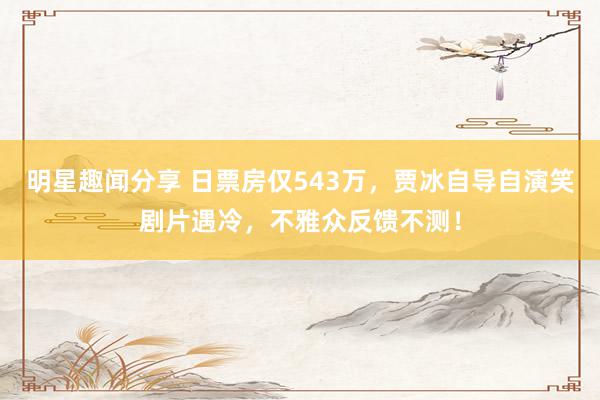 明星趣闻分享 日票房仅543万，贾冰自导自演笑剧片遇冷，不雅众反馈不测！